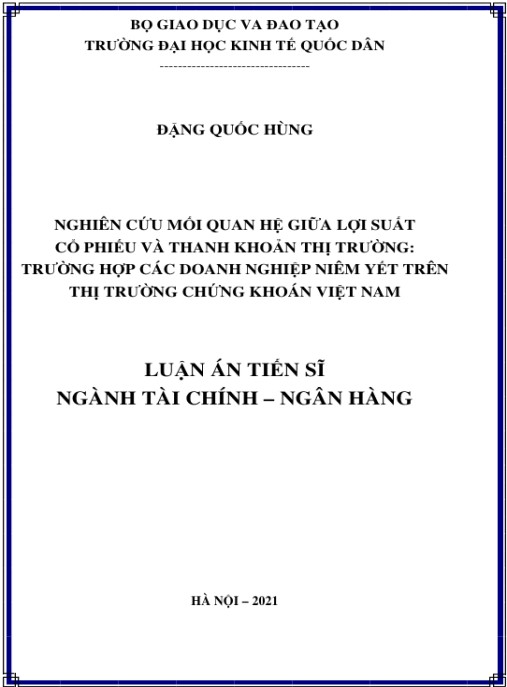 BỘ GIAO DỤC VA ĐAO TẠO
TRƯỜNG ĐẠI HỌC KINH TẾ QUỐC DÂN
---------------------------------

ĐẶNG QUỐC HÙNG

NGHIÊN CỨU MỐI QUAN HỆ GIỮA LỢI SUẤT CỔ PHIẾU VÀ THANH KHOẢN THỊ TRƯỜNG: TRƯỜNG HỢP CÁC DOANH NGHIỆP NIÊM YẾT TRÊN THỊ TRƯỜNG CHỨNG KHOÁN VIỆT NAM

LUẬN ÁN TIẾN SĨ
NGÀNH TÀI CHÍNH – NGÂN HÀNG

HÀ NỘI – 2021